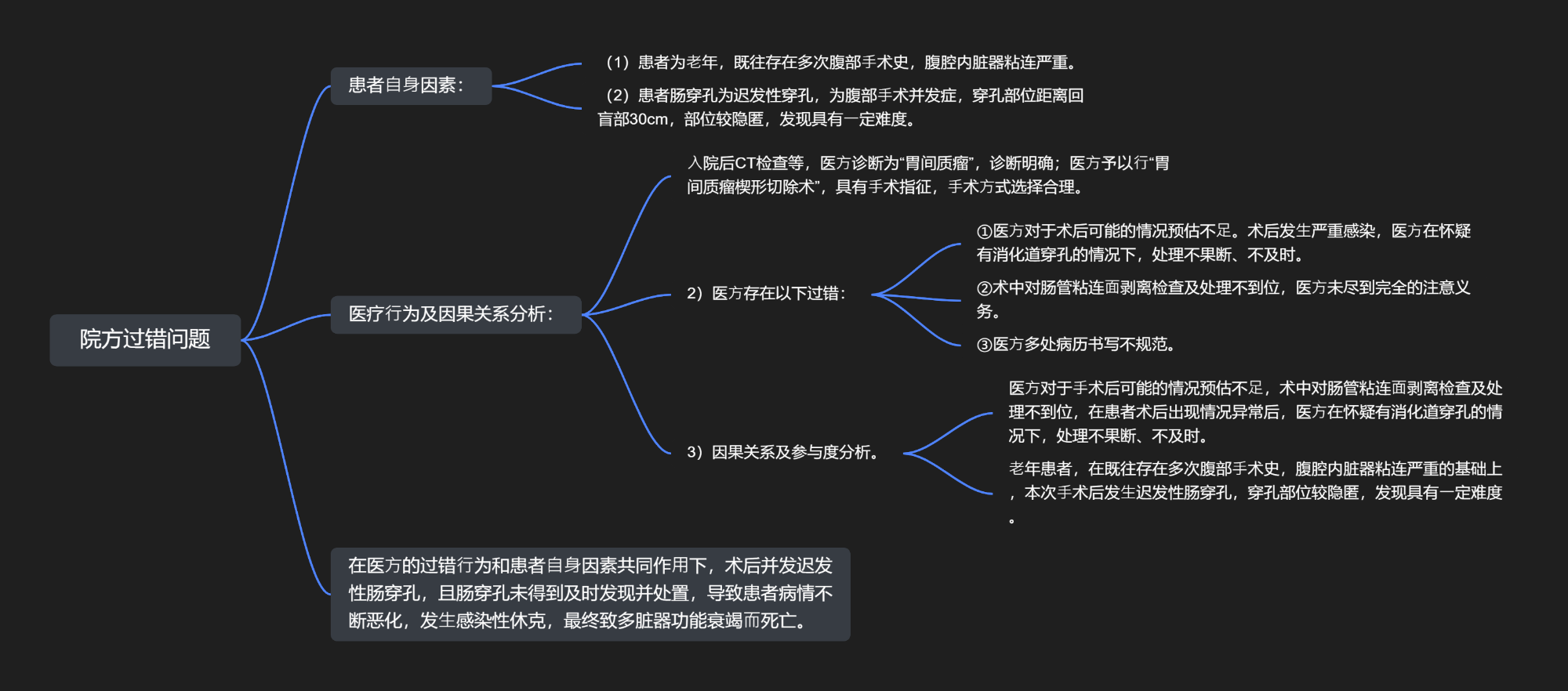 院方过错问题

患者自身因素：

（1）患者为老年，既往存在多次腹部手术史，腹腔内脏器粘连严重。

（2）患者肠穿孔为迟发性穿孔，为腹部手术并发症，穿孔部位距离回盲部30cm，部位较隐匿，发现具有一定难度。

医疗行为及因果关系分析：

入院后CT检查等，医方诊断为“胃间质瘤”，诊断明确；医方予以行“胃间质瘤楔形切除术”，具有手术指征，手术方式选择合理。

2）医方存在以下过错：

①医方对于术后可能的情况预估不足。术后发生严重感染，医方在怀疑有消化道穿孔的情况下，处理不果断、不及时。

②术中对肠管粘连面剥离检查及处理不到位，医方未尽到完全的注意义务。

③医方多处病历书写不规范。

3）因果关系及参与度分析。

医方对于手术后可能的情况预估不足，术中对肠管粘连面剥离检查及处理不到位，在患者术后出现情况异常后，医方在怀疑有消化道穿孔的情况下，处理不果断、不及时。

老年患者，在既往存在多次腹部手术史，腹腔内脏器粘连严重的基础上，本次手术后发生迟发性肠穿孔，穿孔部位较隐匿，发现具有一定难度。

在医方的过错行为和患者自身因素共同作用下，术后并发迟发性肠穿孔，且肠穿孔未得到及时发现并处置，导致患者病情不断恶化，发生感染性休克，最终致多脏器功能衰竭而死亡。